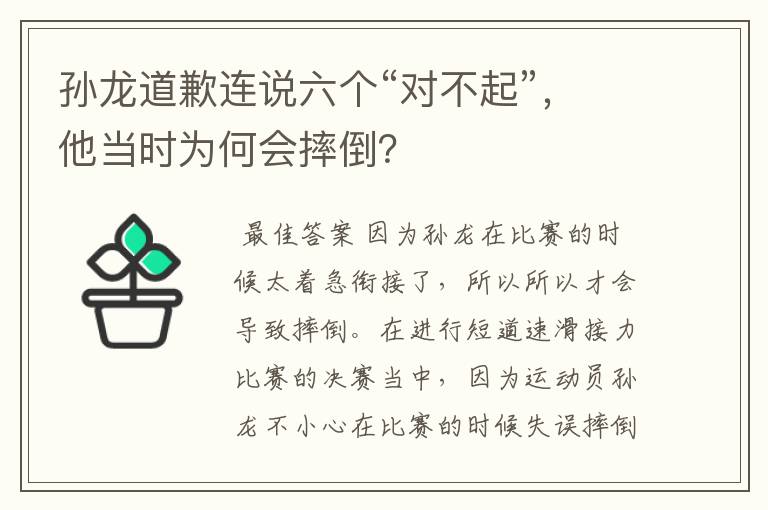 孙龙道歉连说六个“对不起”，他当时为何会摔倒?

最佳答案 因为孙龙在比赛的时候太着急衔接了，所以所以才会导致摔倒。在进行短道速滑接力比赛的决赛当中，因为运动员孙龙不小心在比赛的时候失误摔倒